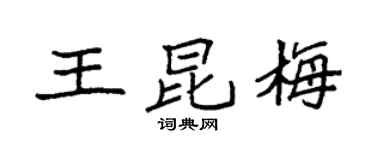 王昆梅

词典网